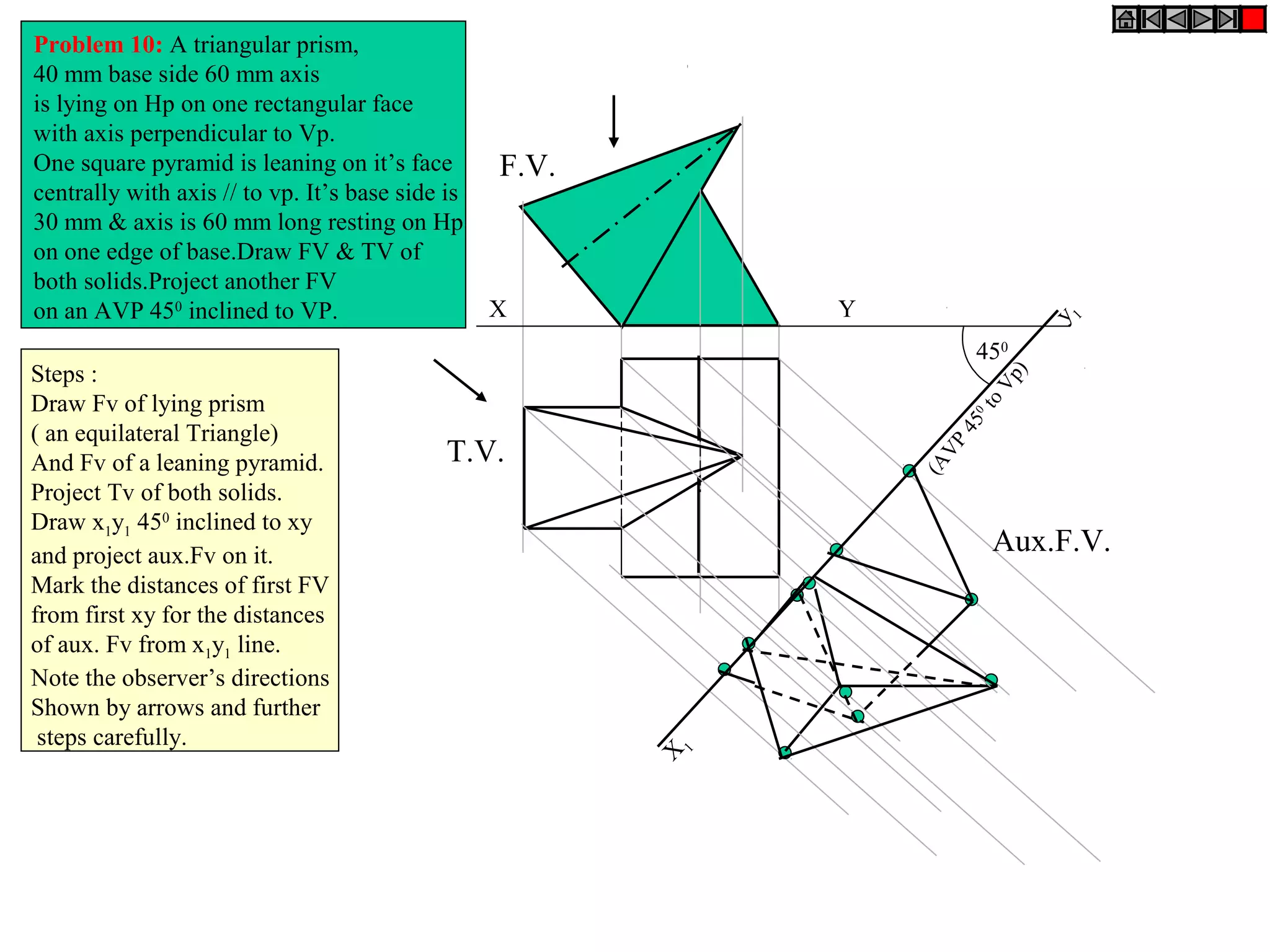 Problem 10: A triangular prism, 40 mm base side 60 mm axis is lying on Hp on one rectangular face with axis perpendicular to Vp. One square pyramid is leaning on it's face centrally with axis // to vp. It's base side is 30 mm & axis is 60 mm long resting on Hp on one edge of base.Draw FV & TV of both solids.Project another FV on an AVP $45^0$ inclined to VP.

Steps :
Draw Fv of lying prism
( an equilateral Triangle)
And Fv of a leaning pyramid.
Project Tv of both solids.
Draw $x_1y_1$ $45^0$ inclined to xy and project aux.Fv on it.
Mark the distances of first FV from first xy for the distances of aux. Fv from $x_1y_1$ line.
Note the observer's directions Shown by arrows and further steps carefully.

F.V.

X

Y

$y_1$

$45^0$

(AVP $45^0$ to Vp)

T.V.

Aux.F.V.

$X_1$